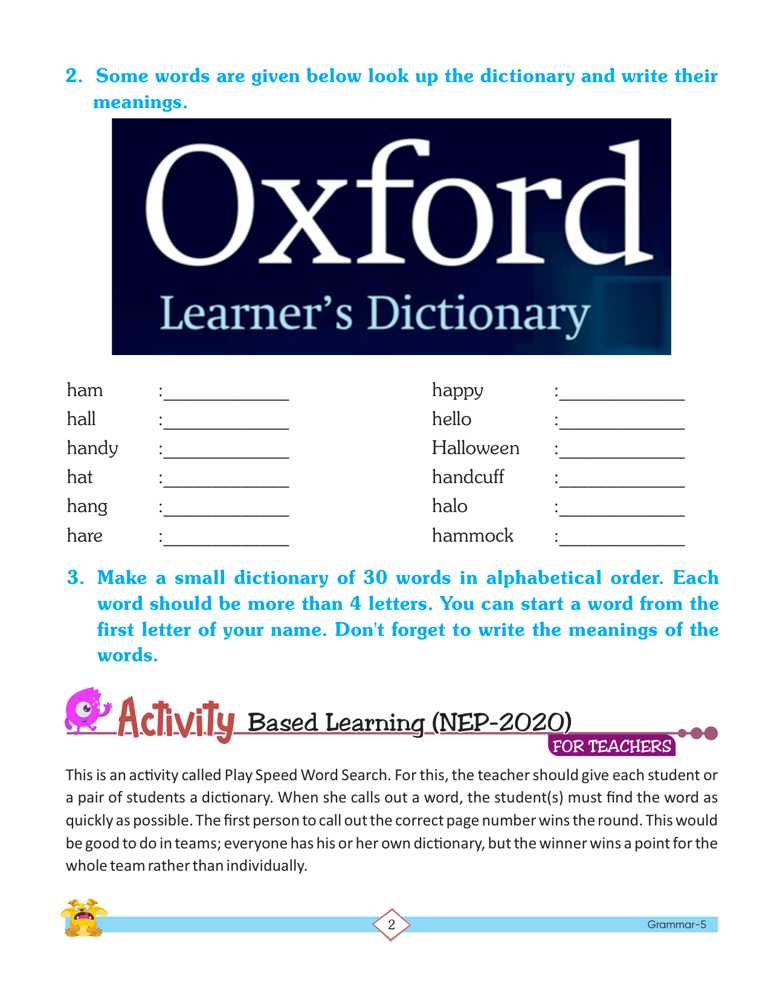 2. Some words are given below look up the dictionary and write their meanings.

Oxford
Learner's Dictionary

ham :____
hall :____
handy :____
hat :____
hang :____
hare :____

happy :____
hello :____
Halloween :____
handcuff :____
halo :____
hammock :____

3. Make a small dictionary of 30 words in alphabetical order. Each word should be more than 4 letters. You can start a word from the first letter of your name. Don't forget to write the meanings of the words.

Activity Based Learning (NEP-2020)
FOR TEACHERS

This is an activity called Play Speed Word Search. For this, the teacher should give each student or a pair of students a dictionary. When she calls out a word, the student(s) must find the word as quickly as possible. The first person to call out the correct page number wins the round. This would be good to do in teams; everyone has his or her own dictionary, but the winner wins a point for the whole team rather than individually.

2

Grammar-5